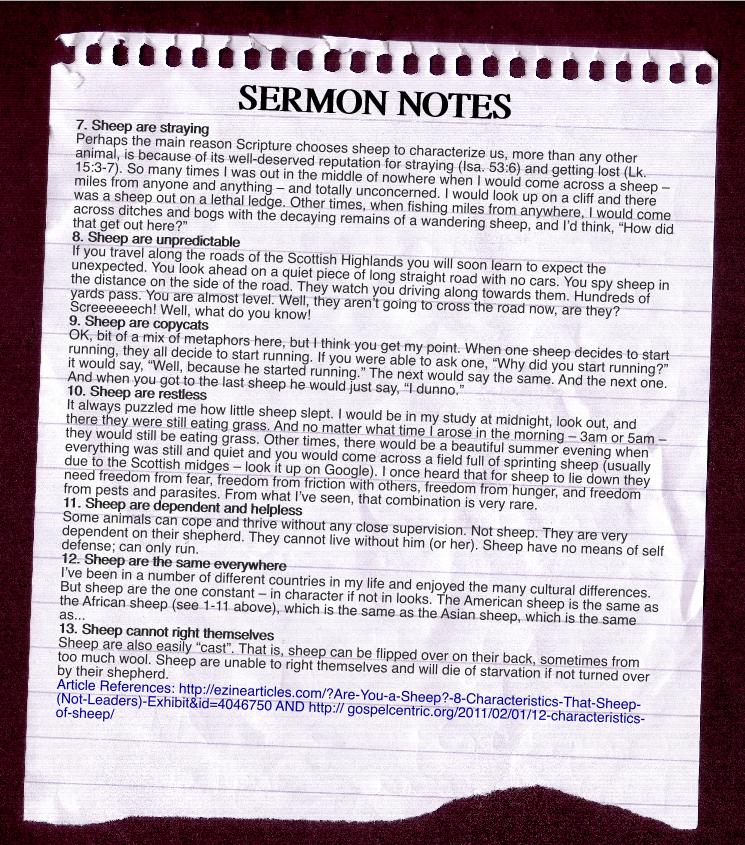 SERMON NOTES

7. Sheep are straying
Perhaps the main reason Scripture chooses sheep to characterize us, more than any other animal, is because of its well-deserved reputation for straying (Isa. 53:6) and getting lost (Lk. 15:3-7). So many times I was out in the middle of nowhere when I would come across a sheep – miles from anyone and anything – and totally unconcerned. I would look up on a cliff and there was a sheep out on a lethal ledge. Other times, when fishing miles from anywhere, I would come across ditches and bogs with the decaying remains of a wandering sheep, and I'd think, "How did that get out here?"
8. Sheep are unpredictable
If you travel along the roads of the Scottish Highlands you will soon learn to expect the unexpected. You look ahead on a quiet piece of long straight road with no cars. You spy sheep in the distance on the side of the road. They watch you driving along towards them. Hundreds of yards pass. You are almost level. Well, they aren't going to cross the road now, are they? Screeeeeech! Well, what do you know!
9. Sheep are copycats
OK, bit of a mix of metaphors here, but I think you get my point. When one sheep decides to start running, they all decide to start running. If you were able to ask one, "Why did you start running?" it would say, "Well, because he started running." The next would say the same. And the next one. And when you got to the last sheep he would just say, "I dunno."
10. Sheep are restless
It always puzzled me how little sheep slept. I would be in my study at midnight, look out, and there they were still eating grass. And no matter what time I arose in the morning – 3am or 5am – they would still be eating grass. Other times, there would be a beautiful summer evening when everything was still and quiet and you would come across a field full of sprinting sheep (usually due to the Scottish midges – look it up on Google). I once heard that for sheep to lie down they need freedom from fear, freedom from friction with others, freedom from hunger, and freedom from pests and parasites. From what I've seen, that combination is very rare.
11. Sheep are dependent and helpless
Some animals can cope and thrive without any close supervision. Not sheep. They are very dependent on their shepherd. They cannot live without him (or her). Sheep have no means of self defense; can only run.
12. Sheep are the same everywhere
I've been in a number of different countries in my life and enjoyed the many cultural differences. But sheep are the one constant – in character if not in looks. The American sheep is the same as the African sheep (see 1-11 above), which is the same as the Asian sheep, which is the same as...
13. Sheep cannot right themselves
Sheep are also easily "cast". That is, sheep can be flipped over on their back, sometimes from too much wool. Sheep are unable to right themselves and will die of starvation if not turned over by their shepherd.
Article References: http://ezinearticles.com/?Are-You-a-Sheep?-8-Characteristics-That-Sheep-(Not-Leaders)-Exhibit&id=4046750 AND http:// gospelcentric.org/2011/02/01/12-characteristics-of-sheep/